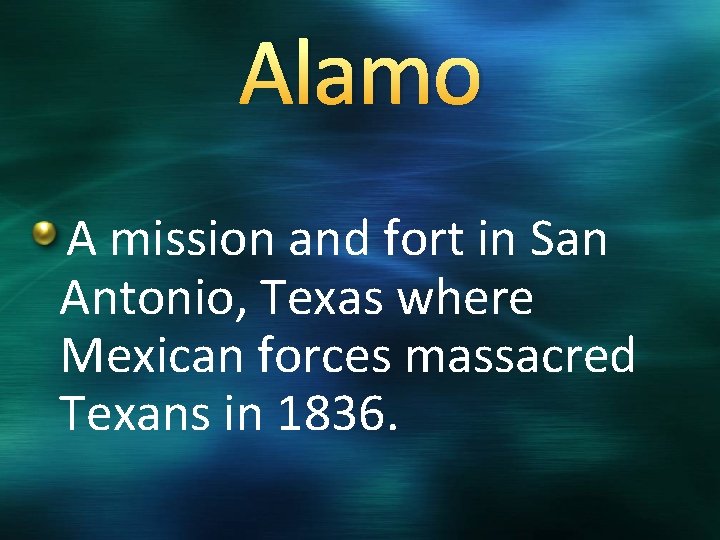 Alamo

A mission and fort in San Antonio, Texas where Mexican forces massacred Texans in 1836.